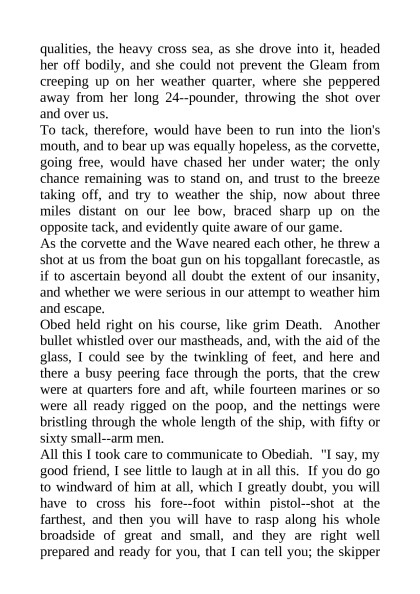 qualities, the heavy cross sea, as she drove into it, headed her off bodily, and she could not prevent the Gleam from creeping up on her weather quarter, where she peppered away from her long 24--pounder, throwing the shot over and over us.
To tack, therefore, would have been to run into the lion's mouth, and to bear up was equally hopeless, as the corvette, going free, would have chased her under water; the only chance remaining was to stand on, and trust to the breeze taking off, and try to weather the ship, now about three miles distant on our lee bow, braced sharp up on the opposite tack, and evidently quite aware of our game.
As the corvette and the Wave neared each other, he threw a shot at us from the boat gun on his topgallant forecastle, as if to ascertain beyond all doubt the extent of our insanity, and whether we were serious in our attempt to weather him and escape.
Obed held right on his course, like grim Death. Another bullet whistled over our mastheads, and, with the aid of the glass, I could see by the twinkling of feet, and here and there a busy peering face through the ports, that the crew were at quarters fore and aft, while fourteen marines or so were all ready rigged on the poop, and the nettings were bristling through the whole length of the ship, with fifty or sixty small--arm men.
All this I took care to communicate to Obediah. "I say, my good friend, I see little to laugh at in all this. If you do go to windward of him at all, which I greatly doubt, you will have to cross his fore--foot within pistol--shot at the farthest, and then you will have to rasp along his whole broadside of great and small, and they are right well prepared and ready for you, that I can tell you; the skipper